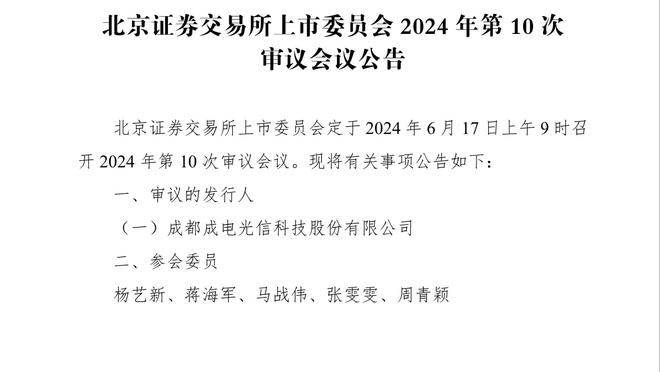 北京证券交易所上市委员会 2024 年第 10 次审议会议公告

北京证券交易所上市委员会定于 2024 年 6 月 17 日上午 9 时召开 2024 年第 10 次审议会议。现将有关事项公告如下：

一、审议的发行人

（一）成都成电光信科技股份有限公司

二、参会委员

杨艺新、蒋海军、马战伟、张雯雯、周青颖